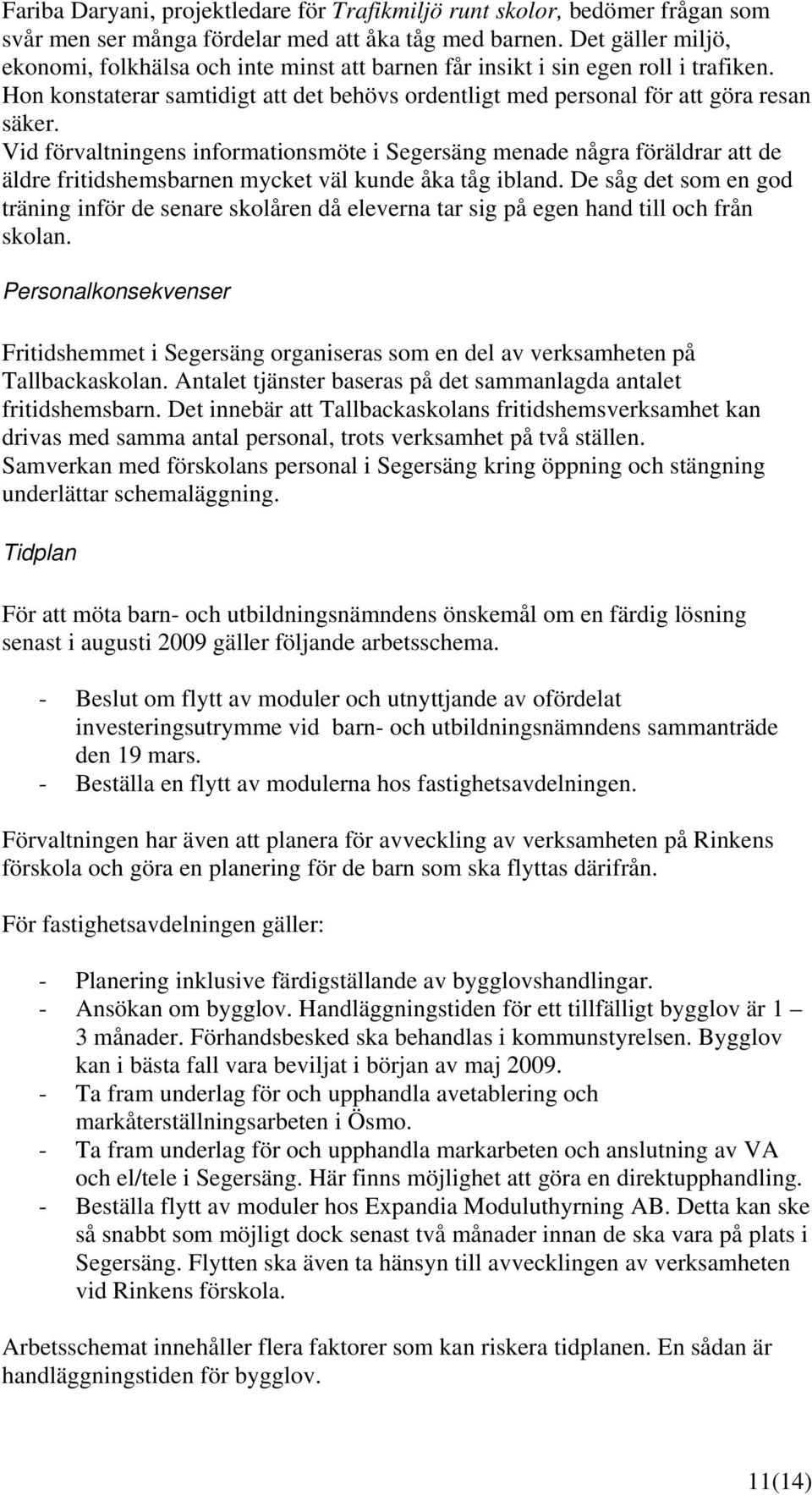 Fariba Daryani, projektledare för Trafikmiljö runt skolor, bedömer frågan som svår men ser många fördelar med att åka tåg med barnen. Det gäller miljö, ekonomi, folkhälsa och inte minst att barnen får insikt i sin egen roll i trafiken. Hon konstaterar samtidigt att det behövs ordentligt med personal för att göra resan säker.
Vid förvaltningens informationsmöte i Segersäng menade några föräldrar att de äldre fritidshemsbarnen mycket väl kunde åka tåg ibland. De såg det som en god träning inför de senare skolåren då eleverna tar sig på egen hand till och från skolan.

Personalkonsekvenser

Fritidshemmet i Segersäng organiseras som en del av verksamheten på Tallbackaskolan. Antalet tjänster baseras på det sammanlagda antalet fritidshemsbarn. Det innebär att Tallbackaskolans fritidshemsverksamhet kan drivas med samma antal personal, trots verksamhet på två ställen. Samverkan med förskolans personal i Segersäng kring öppning och stängning underlättar schemaläggning.

Tidplan

För att möta barn- och utbildningsnämndens önskemål om en färdig lösning senast i augusti 2009 gäller följande arbetsschema.

- Beslut om flytt av moduler och utnyttjande av ofördelat investeringsutrymme vid barn- och utbildningsnämndens sammanträde den 19 mars.
- Beställa en flytt av modulerna hos fastighetsavdelningen.

Förvaltningen har även att planera för avveckling av verksamheten på Rinkens förskola och göra en planering för de barn som ska flyttas därifrån.

För fastighetsavdelningen gäller:

- Planering inklusive färdigställande av bygglovshandlingar.
- Ansökan om bygglov. Handläggningstiden för ett tillfälligt bygglov är 1 – 3 månader. Förhandsbesked ska behandlas i kommunstyrelsen. Bygglov kan i bästa fall vara beviljat i början av maj 2009.
- Ta fram underlag för och upphandla avetablering och markåterställningsarbeten i Ösmo.
- Ta fram underlag för och upphandla markarbeten och anslutning av VA och el/tele i Segersäng. Här finns möjlighet att göra en direktupphandling.
- Beställa flytt av moduler hos Expandia Moduluthyrning AB. Detta kan ske så snabbt som möjligt dock senast två månader innan de ska vara på plats i Segersäng. Flytten ska även ta hänsyn till avvecklingen av verksamheten vid Rinkens förskola.

Arbetsschemat innehåller flera faktorer som kan riskera tidplanen. En sådan är handläggningstiden för bygglov.

11(14)